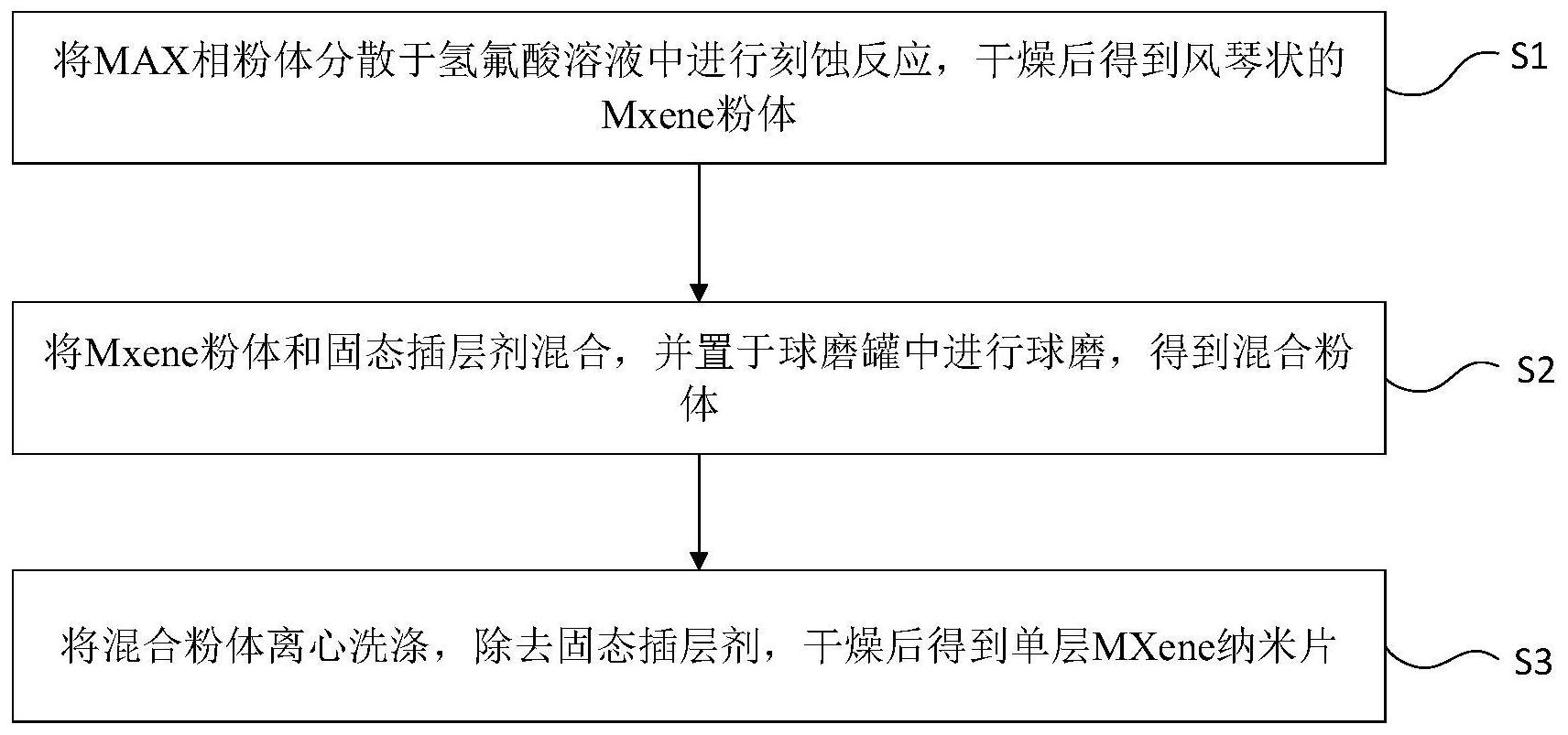 将MAX相粉体分散于氢氟酸溶液中进行刻蚀反应，干燥后得到风琴状的Mxene粉体

S1

将Mxene粉体和固态插层剂混合，并置于球磨罐中进行球磨，得到混合粉体

S2

将混合粉体离心洗涤，除去固态插层剂，干燥后得到单层MXene纳米片

S3